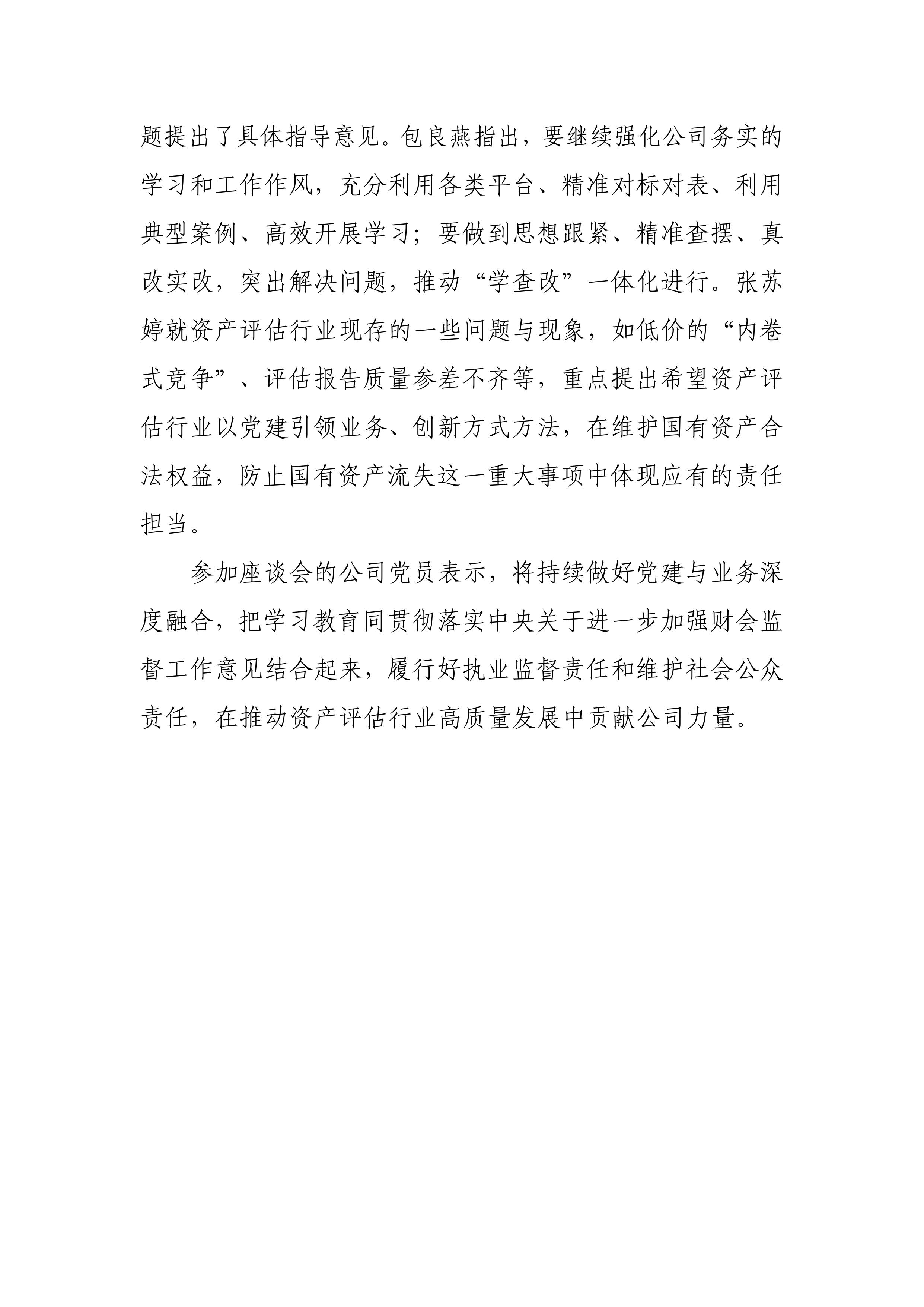 题提出了具体指导意见。包良燕指出，要继续强化公司务实的学习和工作作风，充分利用各类平台、精准对标对表、利用典型案例、高效开展学习；要做到思想跟紧、精准查摆、真改实改，突出解决问题，推动“学查改”一体化进行。张苏婷就资产评估行业现存的一些问题与现象，如低价的“内卷式竞争”、评估报告质量参差不齐等，重点提出希望资产评估行业以党建引领业务、创新方式方法，在维护国有资产合法权益，防止国有资产流失这一重大事项中体现应有的责任担当。

参加座谈会的公司党员表示，将持续做好党建与业务深度融合，把学习教育同贯彻落实中央关于进一步加强财会监督工作意见结合起来，履行好执业监督责任和维护社会公众责任，在推动资产评估行业高质量发展中贡献公司力量。